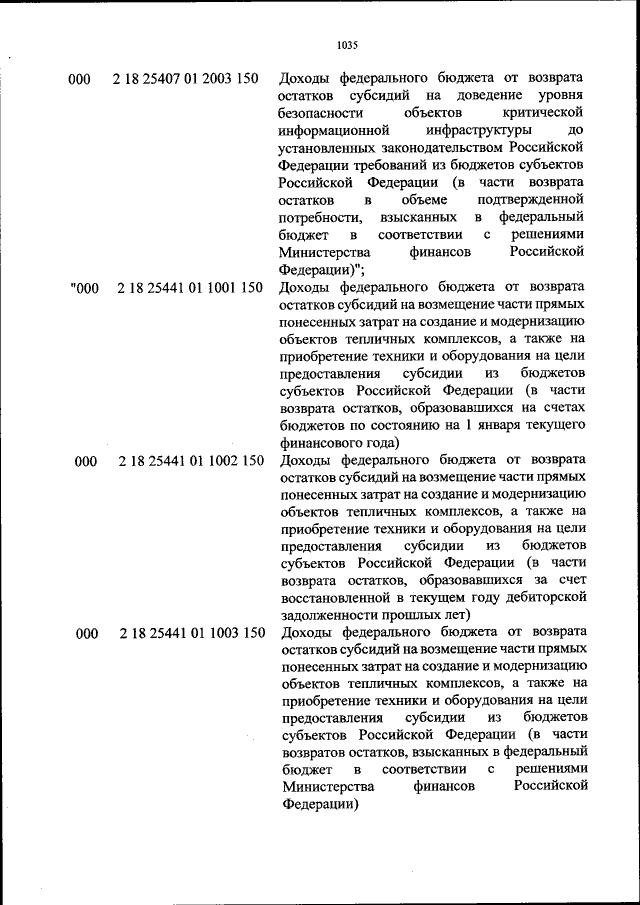 1035

| | | |
|---|---|---|
| 000 | 2 18 25407 01 2003 150 | Доходы федерального бюджета от возврата остатков субсидий на доведение уровня безопасности объектов критической информационной инфраструктуры до установленных законодательством Российской Федерации требований из бюджетов субъектов Российской Федерации (в части возврата остатков в объеме подтвержденной потребности, взысканных в федеральный бюджет в соответствии с решениями Министерства финансов Российской Федерации)"; |
| "000 | 2 18 25441 01 1001 150 | Доходы федерального бюджета от возврата остатков субсидий на возмещение части прямых понесенных затрат на создание и модернизацию объектов тепличных комплексов, а также на приобретение техники и оборудования на цели предоставления субсидии из бюджетов субъектов Российской Федерации (в части возврата остатков, образовавшихся на счетах бюджетов по состоянию на 1 января текущего финансового года) |
| 000 | 2 18 25441 01 1002 150 | Доходы федерального бюджета от возврата остатков субсидий на возмещение части прямых понесенных затрат на создание и модернизацию объектов тепличных комплексов, а также на приобретение техники и оборудования на цели предоставления субсидии из бюджетов субъектов Российской Федерации (в части возврата остатков, образовавшихся за счет восстановленной в текущем году дебиторской задолженности прошлых лет) |
| 000 | 2 18 25441 01 1003 150 | Доходы федерального бюджета от возврата остатков субсидий на возмещение части прямых понесенных затрат на создание и модернизацию объектов тепличных комплексов, а также на приобретение техники и оборудования на цели предоставления субсидии из бюджетов субъектов Российской Федерации (в части возвратов остатков, взысканных в федеральный бюджет в соответствии с решениями Министерства финансов Российской Федерации) |